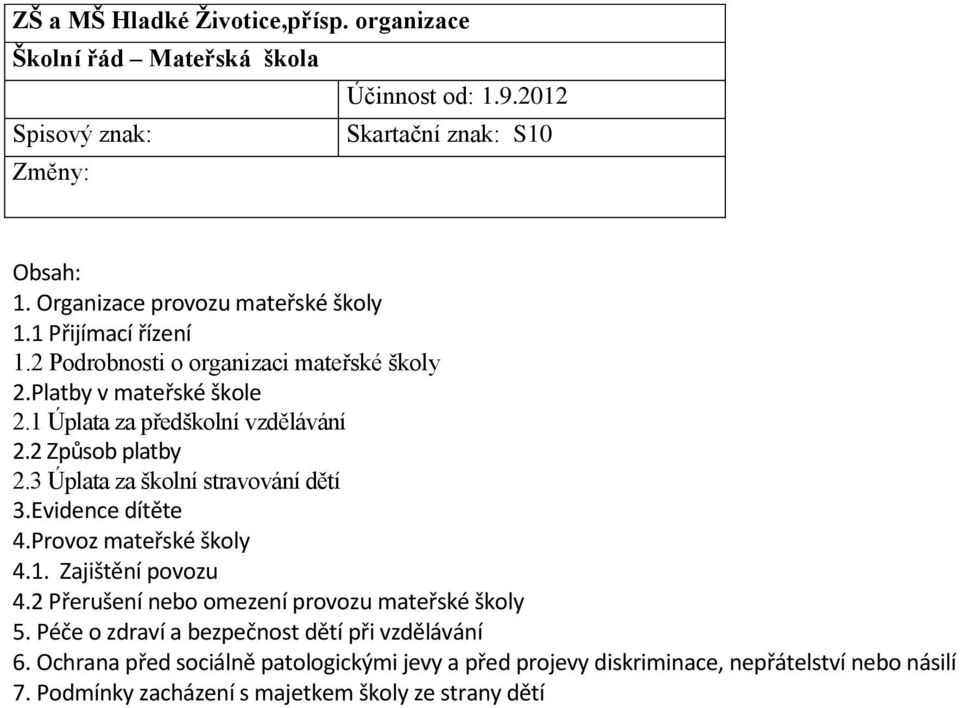 | ZŠ a MŠ Hladké Životice,přísp. organizace | |
|---|---|
| Školní řád – Mateřská škola | |
| | Účinnost od: 1.9.2012 |
| Spisový znak: | Skartační znak: S10 |
| Změny: | |

Obsah:
1. Organizace provozu mateřské školy
1.1 Přijímací řízení
1.2 Podrobnosti o organizaci mateřské školy
2.Platby v mateřské škole
2.1 Úplata za předškolní vzdělávání
2.2 Způsob platby
2.3 Úplata za školní stravování dětí
3.Evidence dítěte
4.Provoz mateřské školy
4.1. Zajištění povozu
4.2 Přerušení nebo omezení provozu mateřské školy
5. Péče o zdraví a bezpečnost dětí při vzdělávání
6. Ochrana před sociálně patologickými jevy a před projevy diskriminace, nepřátelství nebo násilí
7. Podmínky zacházení s majetkem školy ze strany dětí